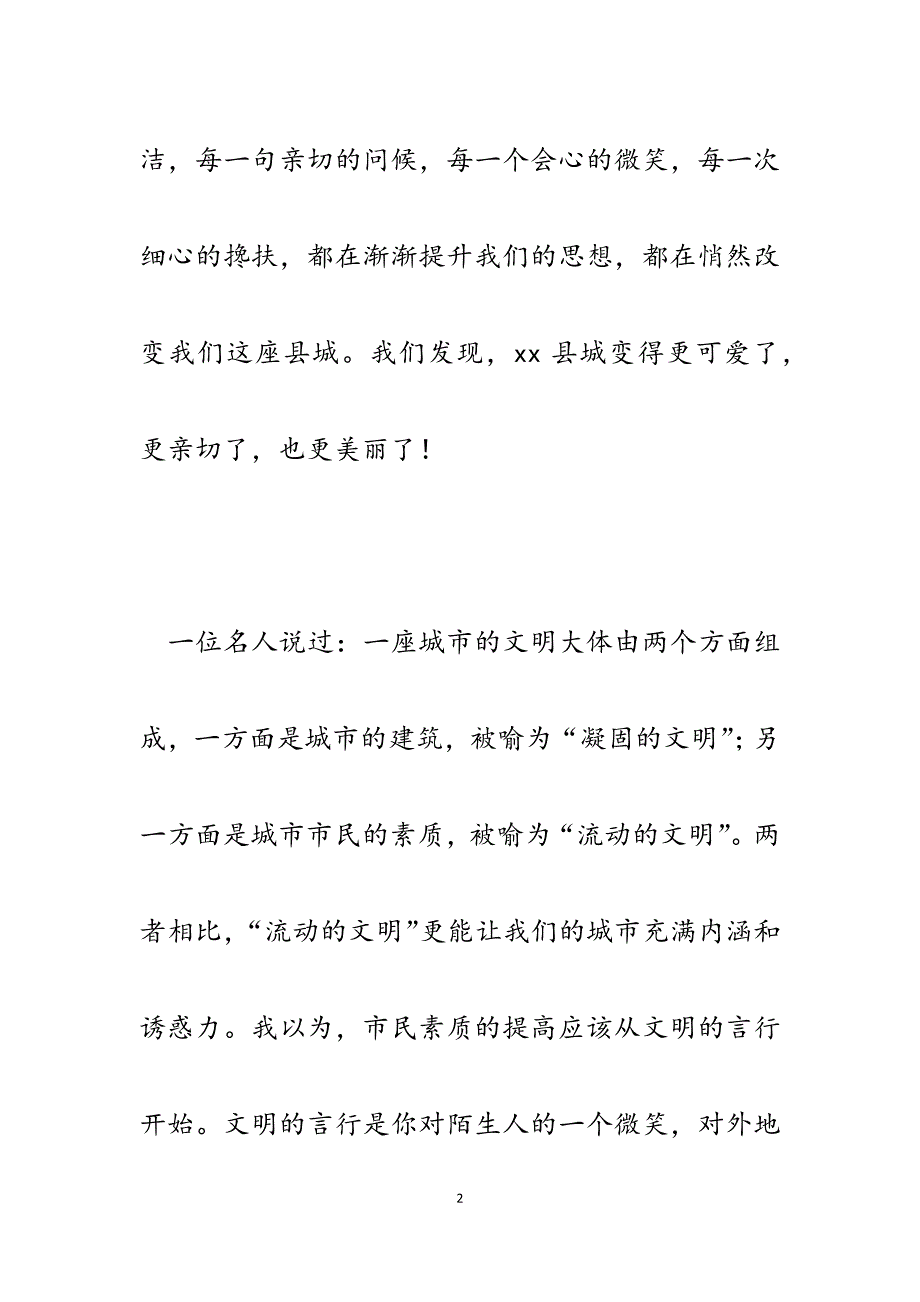 洁，每一句亲切的问候，每一个会心的微笑，每一次细心的搀扶，都在渐渐提升我们的思想，都在悄然改变我们这座县城。我们发现，xx 县城变得更可爱了，更亲切了，也更美丽了！

一位名人说过：一座城市的文明大体由两个方面组成，一方面是城市的建筑，被喻为“凝固的文明”；另一方面是城市市民的素质，被喻为“流动的文明”。两者相比，“流动的文明”更能让我们的城市充满内涵和诱惑力。我以为，市民素质的提高应该从文明的言行开始。文明的言行是你对陌生人的一个微笑，对外地

2